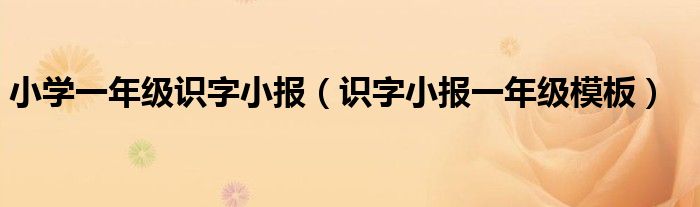 小学一年级识字小报（识字小报一年级模板）